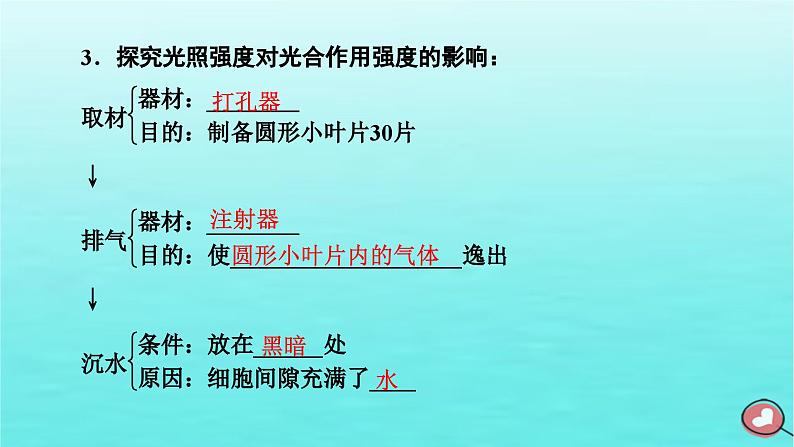 3．探究光照强度对光合作用强度的影响：

取材 器材：打孔器
目的：制备圆形小叶片30片

↓

排气 器材：注射器
目的：使圆形小叶片内的气体逸出

↓

沉水 条件：放在黑暗处
原因：细胞间隙充满了水